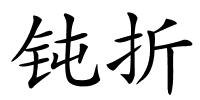 钝折